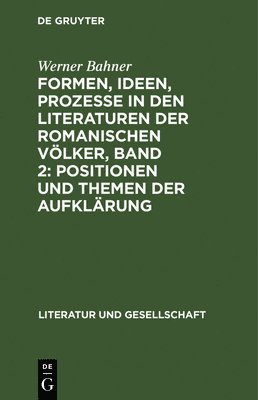 DE GRUYTER

Werner Bahner

FORMEN, IDEEN, PROZESSE IN DEN LITERATUREN DER ROMANISCHEN VÖLKER, BAND 2: POSITIONEN UND THEMEN DER AUFKLÄRUNG

LITERATUR UND GESELLSCHAFT

DE G